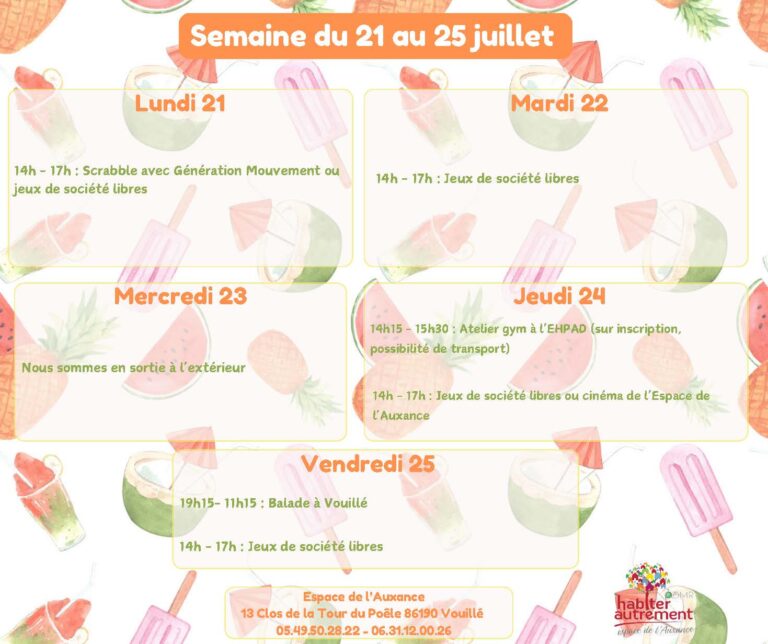 Semaine du 21 au 25 juillet

Lundi 21

14h - 17h : Scrabble avec Génération Mouvement ou jeux de société libres

Mardi 22

14h - 17h : Jeux de société libres

Mercredi 23

Nous sommes en sortie à l'extérieur

Jeudi 24

14h15 - 15h30 : Atelier gym à l'EHPAD (sur inscription, possibilité de transport)

14h - 17h : Jeux de société libres ou cinéma de l'Espace de l'Auxance

Vendredi 25

19h15- 11h15 : Balade à Vouillé

14h - 17h : Jeux de société libres

Espace de l'Auxance
13 Clos de la Tour du Poêle 86190 Vouillé
05.49.50.28.22 - 06.31.12.00.26

habiter autrement
espace de l'Auxance